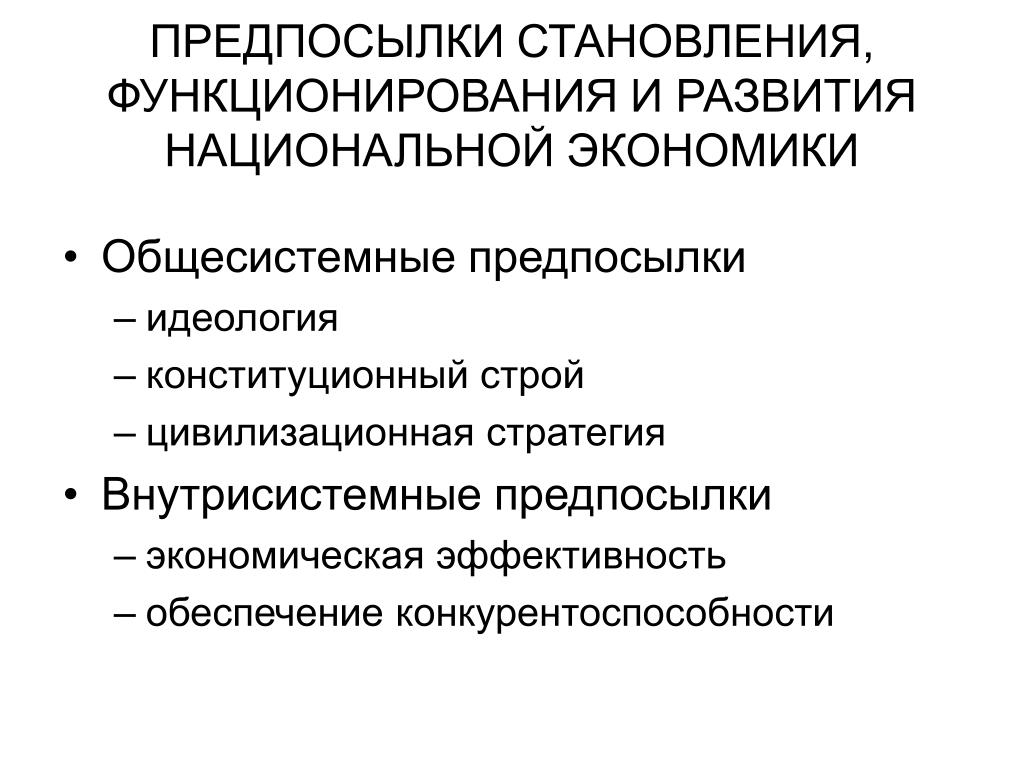 ПРЕДПОСЫЛКИ СТАНОВЛЕНИЯ, ФУНКЦИОНИРОВАНИЯ И РАЗВИТИЯ НАЦИОНАЛЬНОЙ ЭКОНОМИКИ

• Общесистемные предпосылки
– идеология
– конституционный строй
– цивилизационная стратегия
• Внутрисистемные предпосылки
– экономическая эффективность
– обеспечение конкурентоспособности